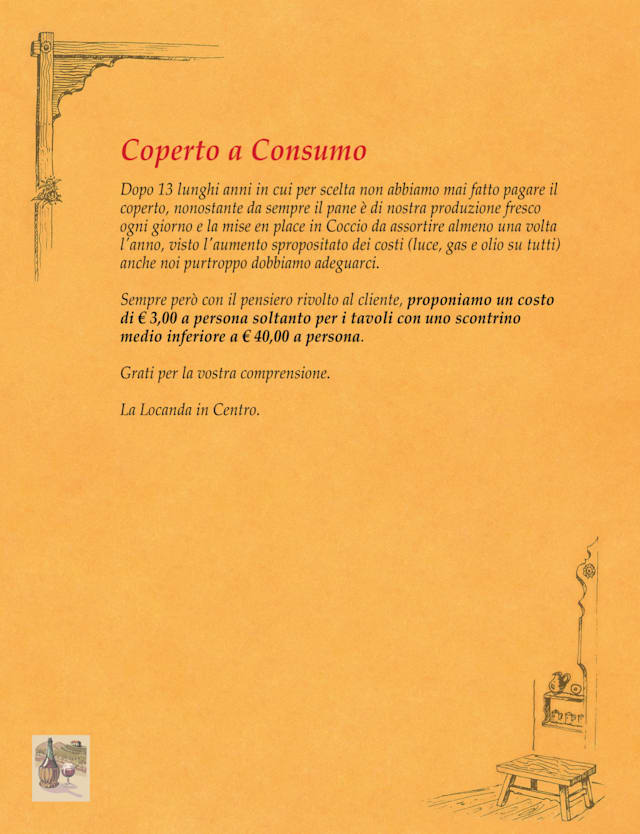 Coperto a Consumo

Dopo 13 lunghi anni in cui per scelta non abbiamo mai fatto pagare il coperto, nonostante da sempre il pane è di nostra produzione fresco ogni giorno e la mise en place in Coccio da assortire almeno una volta l'anno, visto l'aumento spropositato dei costi (luce, gas e olio su tutti) anche noi purtroppo dobbiamo adeguarci.

Sempre però con il pensiero rivolto al cliente, proponiamo un costo di € 3,00 a persona soltanto per i tavoli con uno scontrino medio inferiore a € 40,00 a persona.

Grati per la vostra comprensione.

La Locanda in Centro.